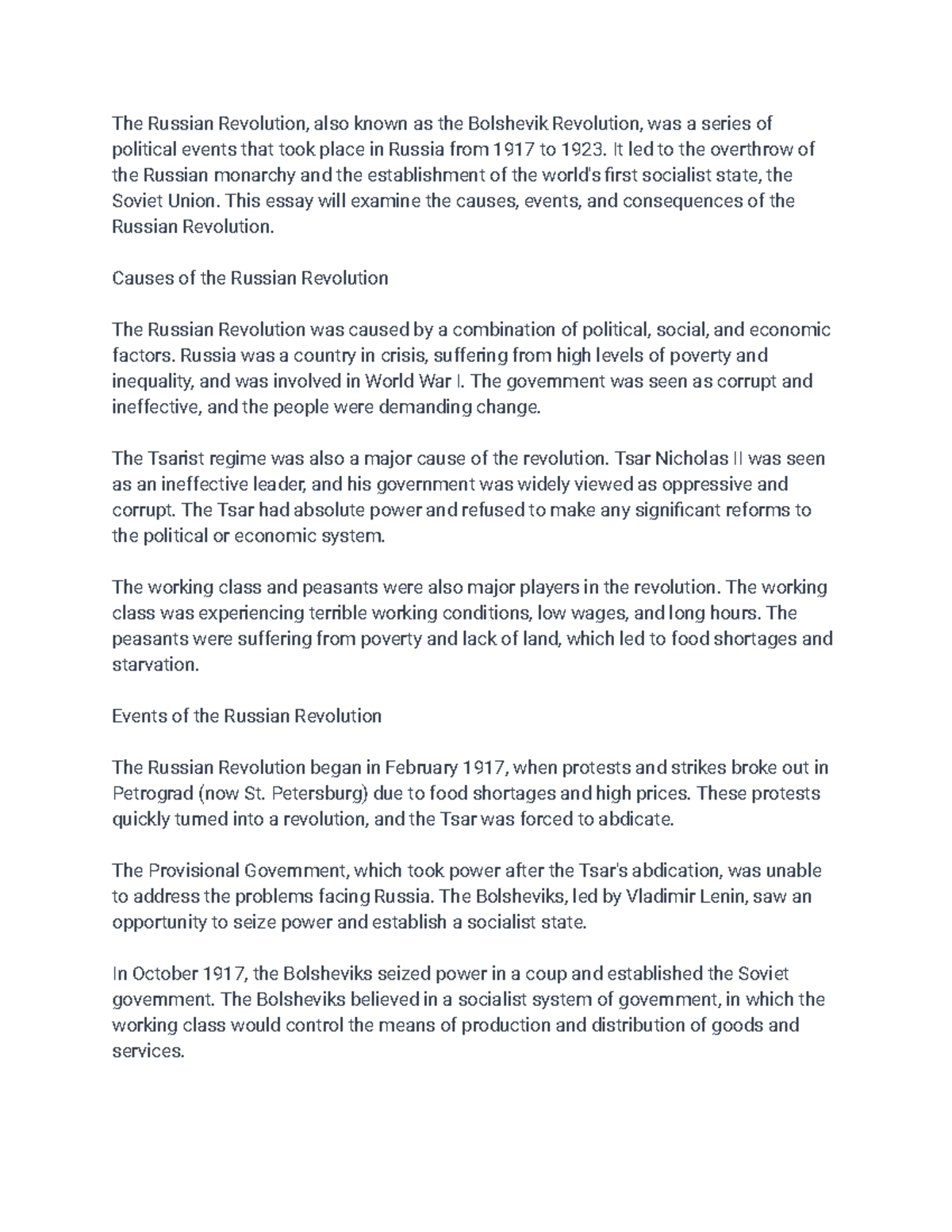 The Russian Revolution, also known as the Bolshevik Revolution, was a series of political events that took place in Russia from 1917 to 1923. It led to the overthrow of the Russian monarchy and the establishment of the world's first socialist state, the Soviet Union. This essay will examine the causes, events, and consequences of the Russian Revolution.

Causes of the Russian Revolution

The Russian Revolution was caused by a combination of political, social, and economic factors. Russia was a country in crisis, suffering from high levels of poverty and inequality, and was involved in World War I. The government was seen as corrupt and ineffective, and the people were demanding change.

The Tsarist regime was also a major cause of the revolution. Tsar Nicholas II was seen as an ineffective leader, and his government was widely viewed as oppressive and corrupt. The Tsar had absolute power and refused to make any significant reforms to the political or economic system.

The working class and peasants were also major players in the revolution. The working class was experiencing terrible working conditions, low wages, and long hours. The peasants were suffering from poverty and lack of land, which led to food shortages and starvation.

Events of the Russian Revolution

The Russian Revolution began in February 1917, when protests and strikes broke out in Petrograd (now St. Petersburg) due to food shortages and high prices. These protests quickly turned into a revolution, and the Tsar was forced to abdicate.

The Provisional Government, which took power after the Tsar's abdication, was unable to address the problems facing Russia. The Bolsheviks, led by Vladimir Lenin, saw an opportunity to seize power and establish a socialist state.

In October 1917, the Bolsheviks seized power in a coup and established the Soviet government. The Bolsheviks believed in a socialist system of government, in which the working class would control the means of production and distribution of goods and services.